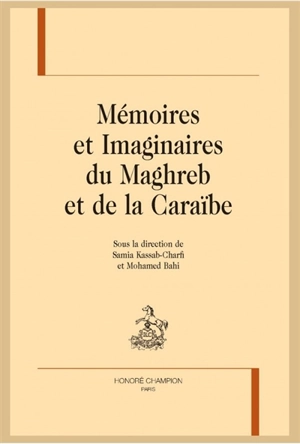 Mémoires et Imaginaires du Maghreb et de la Caraïbe

Sous la direction de Samia Kassab-Charfi et Mohamed Bahi

HONORÉ CHAMPION
PARIS